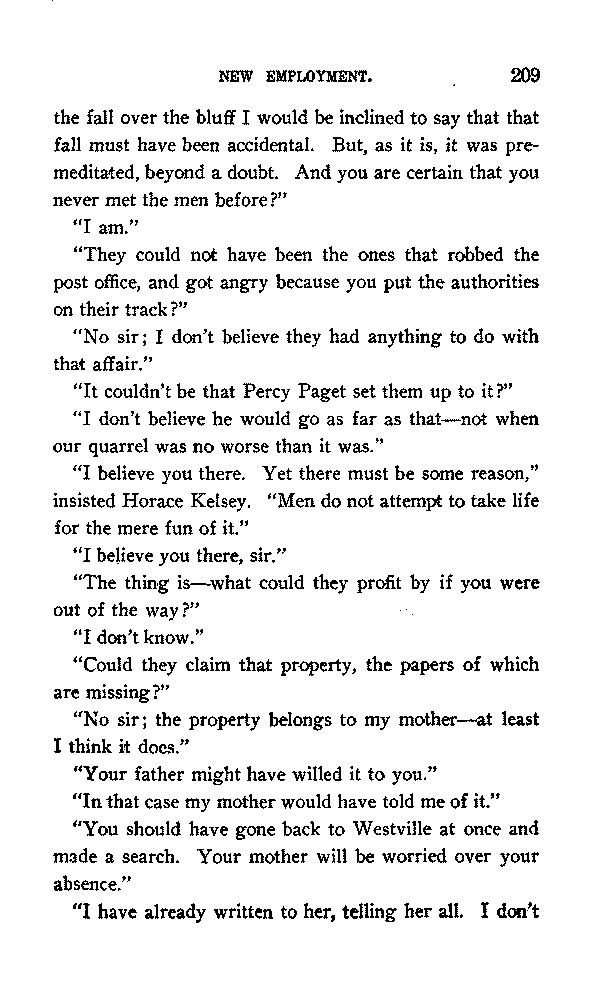 NEW EMPLOYMENT. 209

the fall over the bluff I would be inclined to say that that fall must have been accidental. But, as it is, it was premeditated, beyond a doubt. And you are certain that you never met the men before?"

"I am."

"They could not have been the ones that robbed the post office, and got angry because you put the authorities on their track?"

"No sir; I don't believe they had anything to do with that affair."

"It couldn't be that Percy Paget set them up to it?"

"I don't believe he would go as far as that—not when our quarrel was no worse than it was."

"I believe you there. Yet there must be some reason," insisted Horace Kelsey. "Men do not attempt to take life for the mere fun of it."

"I believe you there, sir."

"The thing is—what could they profit by if you were out of the way?"

"I don't know."

"Could they claim that property, the papers of which are missing?"

"No sir; the property belongs to my mother—at least I think it does."

"Your father might have willed it to you."

"In that case my mother would have told me of it."

"You should have gone back to Westville at once and made a search. Your mother will be worried over your absence."

"I have already written to her, telling her all. I don't